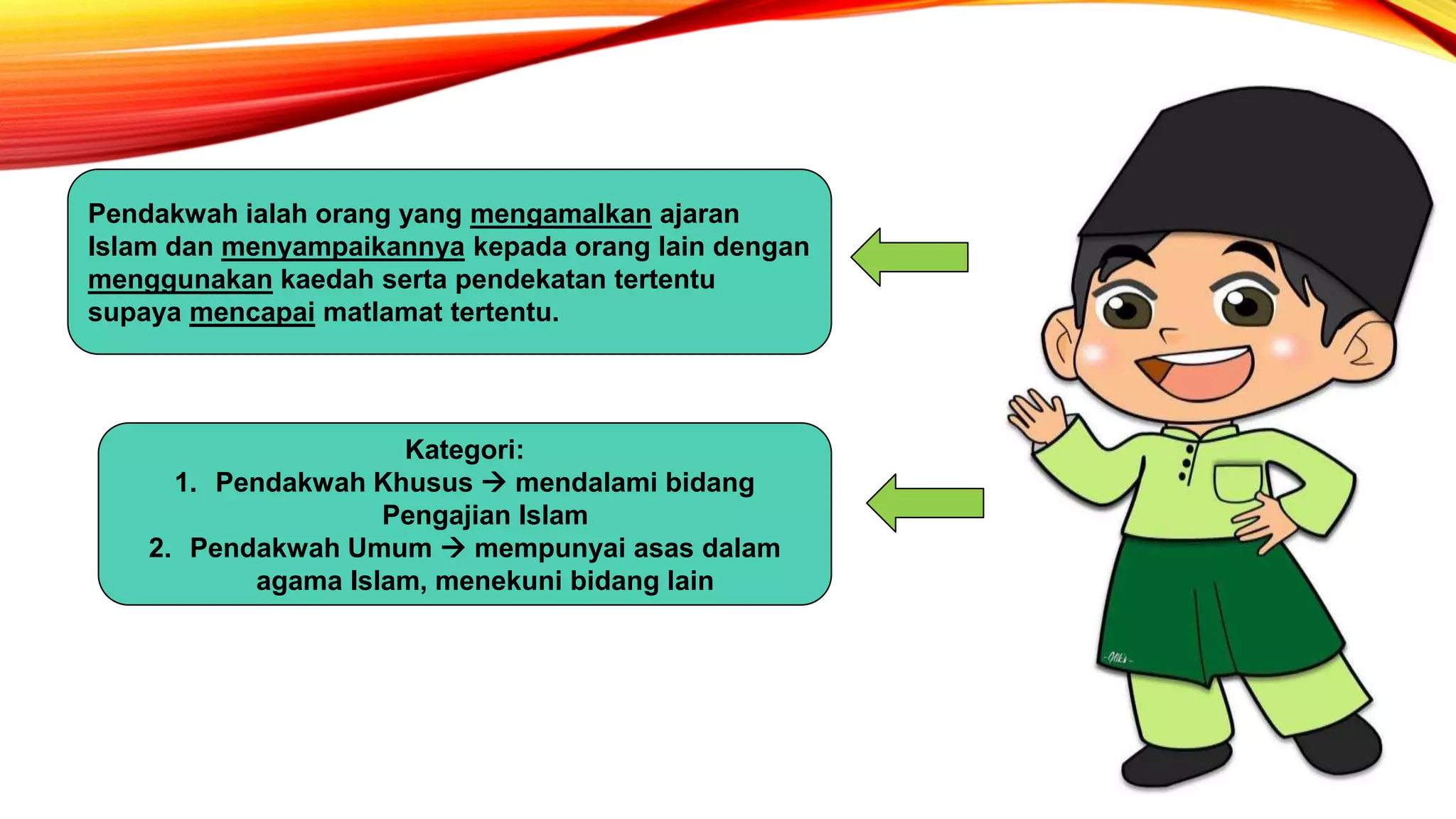 Pendakwah ialah orang yang mengamalkan ajaran Islam dan menyampaikannya kepada orang lain dengan menggunakan kaedah serta pendekatan tertentu supaya mencapai matlamat tertentu.

Kategori:
1. Pendakwah Khusus → mendalami bidang Pengajian Islam
2. Pendakwah Umum → mempunyai asas dalam agama Islam, menekuni bidang lain